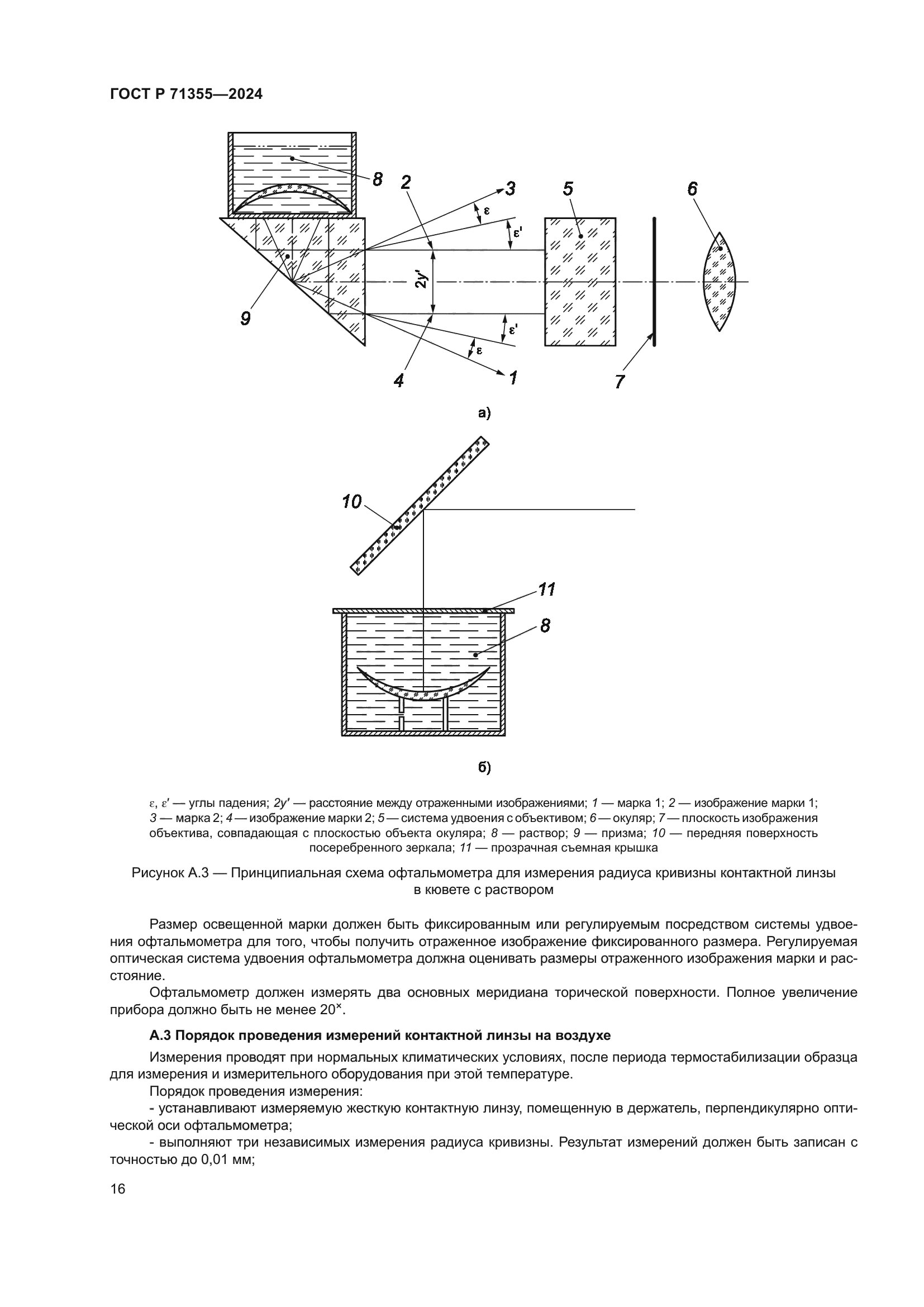 ГОСТ Р 71355—2024

8
2
3
5
6
ε
ε'
2y'
9
ε'
ε
4
1
7

а)

10
11
8

б)

ε, ε′ — углы падения; 2y′ — расстояние между отраженными изображениями; 1 — марка 1; 2 — изображение марки 1; 3 — марка 2; 4 — изображение марки 2; 5 — система удвоения с объективом; 6 — окуляр; 7 — плоскость изображения объектива, совпадающая с плоскостью объекта окуляра; 8 — раствор; 9 — призма; 10 — передняя поверхность посеребренного зеркала; 11 — прозрачная съемная крышка

Рисунок А.3 — Принципиальная схема офтальмометра для измерения радиуса кривизны контактной линзы в кювете с раствором

Размер освещенной марки должен быть фиксированным или регулируемым посредством системы удвоения офтальмометра для того, чтобы получить отраженное изображение фиксированного размера. Регулируемая оптическая система удвоения офтальмометра должна оценивать размеры отраженного изображения марки и расстояние.

Офтальмометр должен измерять два основных меридиана торической поверхности. Полное увеличение прибора должно быть не менее $20^{\times}$.

А.3 Порядок проведения измерений контактной линзы на воздухе

Измерения проводят при нормальных климатических условиях, после периода термостабилизации образца для измерения и измерительного оборудования при этой температуре.

Порядок проведения измерения:

- устанавливают измеряемую жесткую контактную линзу, помещенную в держатель, перпендикулярно оптической оси офтальмометра;

- выполняют три независимых измерения радиуса кривизны. Результат измерений должен быть записан с точностью до 0,01 мм;

16